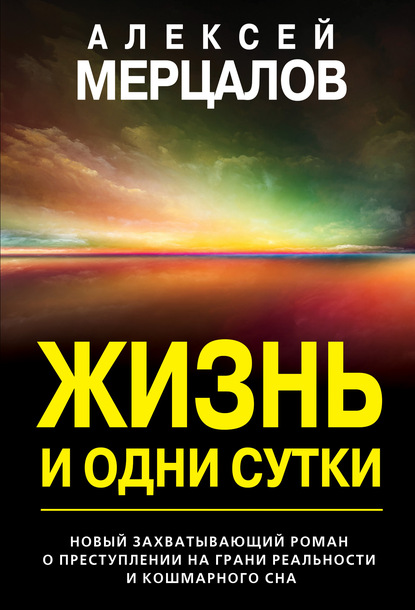 АЛЕКСЕЙ
МЕРЦАЛОВ

ЖИЗНЬ
И ОДНИ СУТКИ

НОВЫЙ ЗАХВАТЫВАЮЩИЙ РОМАН
О ПРЕСТУПЛЕНИИ НА ГРАНИ РЕАЛЬНОСТИ
И КОШМАРНОГО СНА